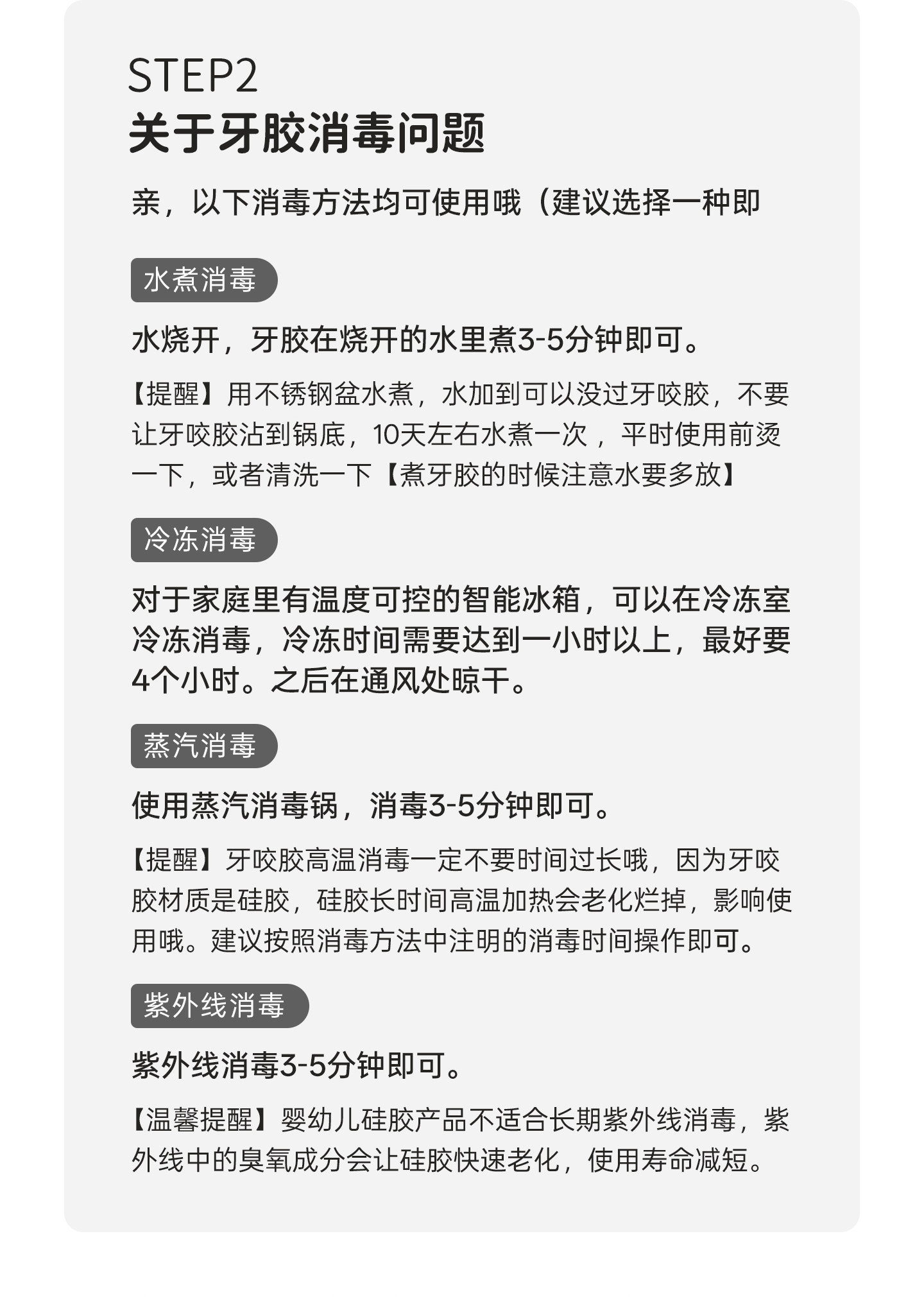 STEP2
关于牙胶消毒问题

亲，以下消毒方法均可使用哦（建议选择一种即

水煮消毒

水烧开，牙胶在烧开的水里煮3-5分钟即可。

【提醒】用不锈钢盆水煮，水加到可以没过牙咬胶，不要让牙咬胶沾到锅底，10天左右水煮一次，平时使用前烫一下，或者清洗一下【煮牙胶的时候注意水要多放】

冷冻消毒

对于家庭里有温度可控的智能冰箱，可以在冷冻室冷冻消毒，冷冻时间需要达到一小时以上，最好要4个小时。之后在通风处晾干。

蒸汽消毒

使用蒸汽消毒锅，消毒3-5分钟即可。

【提醒】牙咬胶高温消毒一定不要时间过长哦，因为牙咬胶材质是硅胶，硅胶长时间高温加热会老化烂掉，影响使用哦。建议按照消毒方法中注明的消毒时间操作即可。

紫外线消毒

紫外线消毒3-5分钟即可。

【温馨提醒】婴幼儿硅胶产品不适合长期紫外线消毒，紫外线中的臭氧成分会让硅胶快速老化，使用寿命减短。